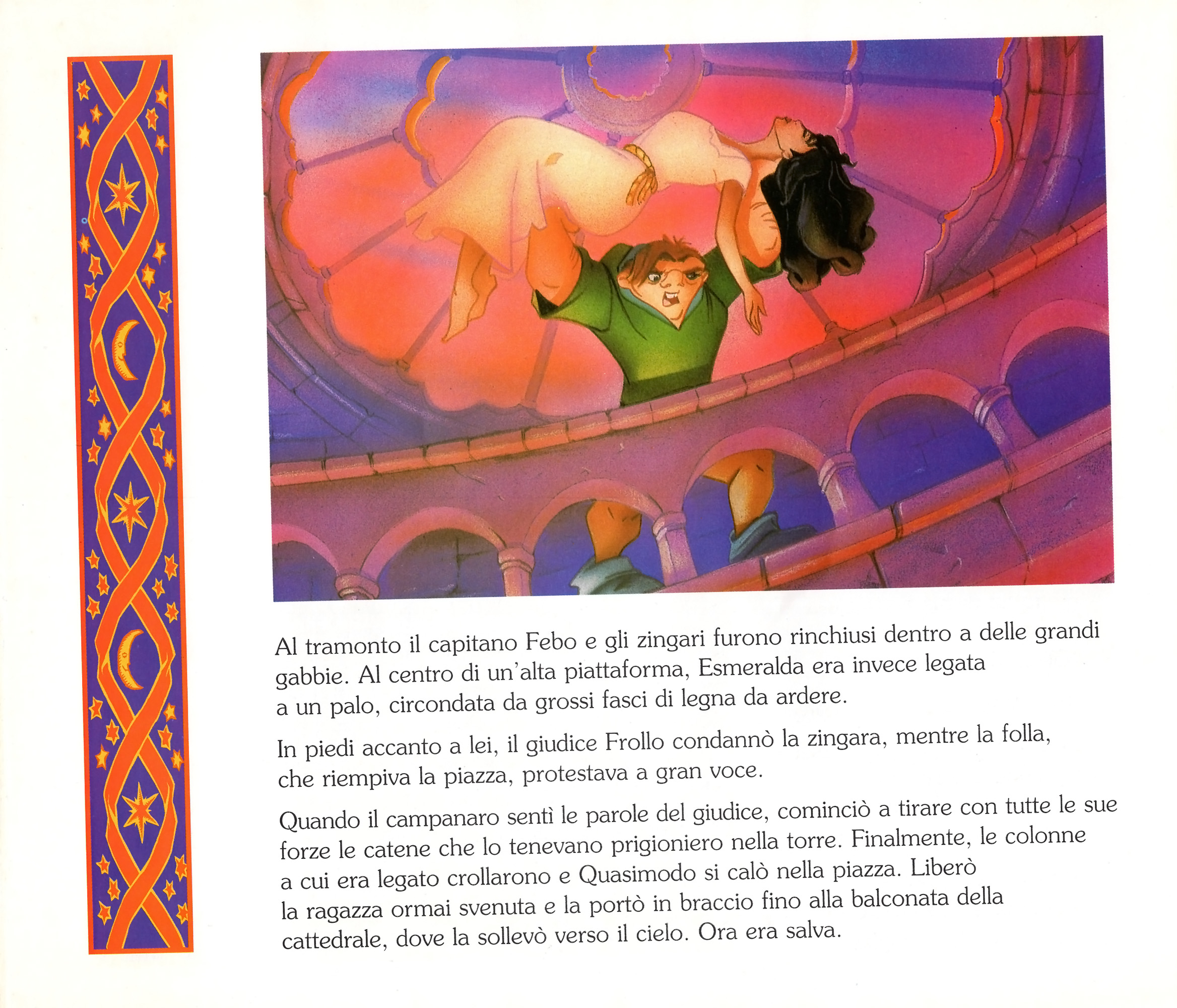 Al tramonto il capitano Febo e gli zingari furono rinchiusi dentro a delle grandi gabbie. Al centro di un'alta piattaforma, Esmeralda era invece legata a un palo, circondata da grossi fasci di legna da ardere.

In piedi accanto a lei, il giudice Frollo condannò la zingara, mentre la folla, che riempiva la piazza, protestava a gran voce.

Quando il campanaro sentì le parole del giudice, cominciò a tirare con tutte le sue forze le catene che lo tenevano prigioniero nella torre. Finalmente, le colonne a cui era legato crollarono e Quasimodo si calò nella piazza. Liberò la ragazza ormai svenuta e la portò in braccio fino alla balconata della cattedrale, dove la sollevò verso il cielo. Ora era salva.